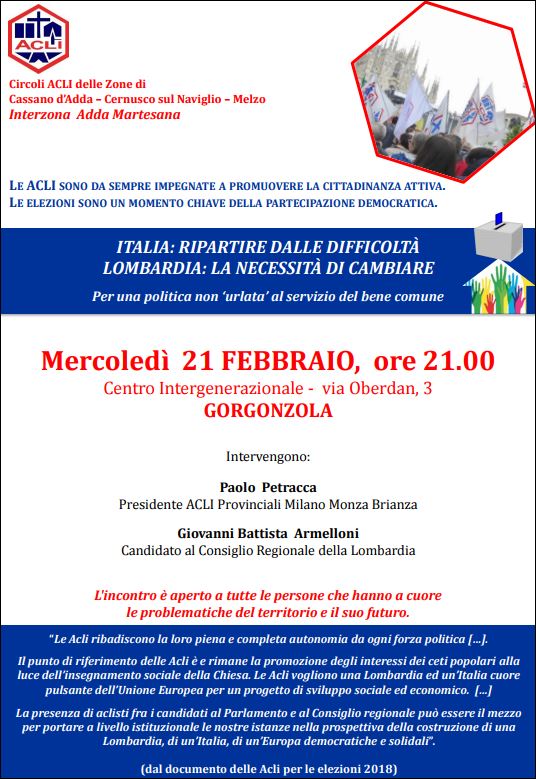 ACLI

Circoli ACLI delle Zone di
Cassano d'Adda – Cernusco sul Naviglio – Melzo
Interzona Adda Martesana

LE ACLI SONO DA SEMPRE IMPEGNATE A PROMUOVERE LA CITTADINANZA ATTIVA.
LE ELEZIONI SONO UN MOMENTO CHIAVE DELLA PARTECIPAZIONE DEMOCRATICA.

ITALIA: RIPARTIRE DALLE DIFFICOLTÀ
LOMBARDIA: LA NECESSITÀ DI CAMBIARE

Per una politica non 'urlata' al servizio del bene comune

Mercoledì 21 FEBBRAIO, ore 21.00
Centro Intergenerazionale - via Oberdan, 3
GORGONZOLA

Intervengono:

Paolo Petracca
Presidente ACLI Provinciali Milano Monza Brianza

Giovanni Battista Armelloni
Candidato al Consiglio Regionale della Lombardia

L'incontro è aperto a tutte le persone che hanno a cuore le problematiche del territorio e il suo futuro.

"Le Acli ribadiscono la loro piena e completa autonomia da ogni forza politica [...].

Il punto di riferimento delle Acli è e rimane la promozione degli interessi dei ceti popolari alla luce dell'insegnamento sociale della Chiesa. Le Acli vogliono una Lombardia ed un'Italia cuore pulsante dell'Unione Europea per un progetto di sviluppo sociale ed economico. [...]

La presenza di aclisti fra i candidati al Parlamento e al Consiglio regionale può essere il mezzo per portare a livello istituzionale le nostre istanze nella prospettiva della costruzione di una Lombardia, di un'Italia, di un'Europa democratiche e solidali".

(dal documento delle Acli per le elezioni 2018)